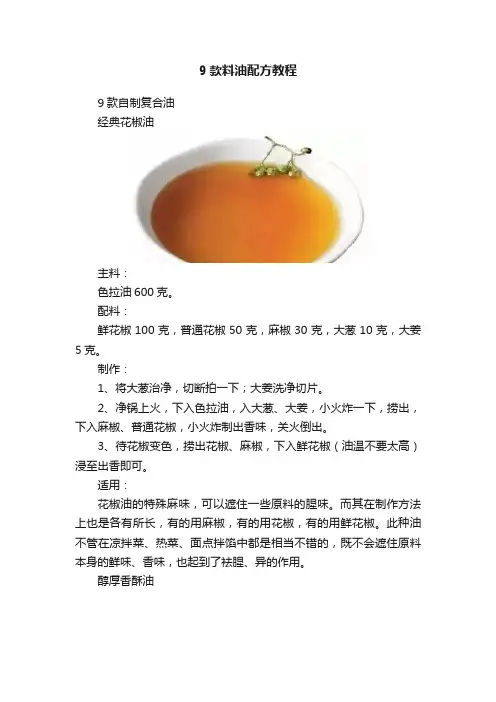 9 款料油配方教程

9 款自制复合油
经典花椒油

主料：
色拉油 600 克。
配料：
鲜花椒 100 克，普通花椒 50 克，麻椒 30 克，大葱 10 克，大姜 5 克。
制作：
1、将大葱治净，切断拍一下；大姜洗净切片。
2、净锅上火，下入色拉油，入大葱、大姜，小火炸一下，捞出，下入麻椒、普通花椒，小火炸制出香味，关火倒出。
3、待花椒变色，捞出花椒、麻椒，下入鲜花椒（油温不要太高）浸至出香即可。
适用：
花椒油的特殊麻味，可以遮住一些原料的腥味。而其在制作方法上也是各有所长，有的用麻椒，有的用花椒，有的用鲜花椒。此种油不管在凉拌菜、热菜、面点拌馅中都是相当不错的，既不会遮住原料本身的鲜味、香味，也起到了祛腥、异的作用。
醇厚香酥油